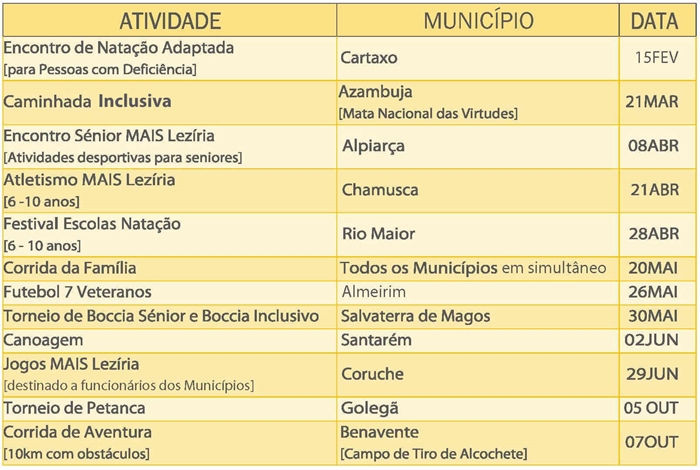 | ATIVIDADE | MUNICÍPIO | DATA |
|---|---|---|
| Encontro de Natação Adaptada [para Pessoas com Deficiência] | Cartaxo | 15FEV |
| Caminhada Inclusiva | Azambuja [Mata Nacional das Virtudes] | 21MAR |
| Encontro Sénior MAIS Lezíria [Atividades desportivas para seniores] | Alpiarça | 08ABR |
| Atletismo MAIS Lezíria [6 -10 anos] | Chamusca | 21ABR |
| Festival Escolas Natação [6 - 10 anos] | Rio Maior | 28ABR |
| Corrida da Família | Todos os Municípios em simultâneo | 20MAI |
| Futebol 7 Veteranos | Almeirim | 26MAI |
| Torneio de Boccia Sénior e Boccia Inclusivo | Salvaterra de Magos | 30MAI |
| Canoagem | Santarém | 02JUN |
| Jogos MAIS Lezíria [destinado a funcionários dos Municípios] | Coruche | 29JUN |
| Torneio de Petanca | Golegã | 05 OUT |
| Corrida de Aventura [10km com obstáculos] | Benavente [Campo de Tiro de Alcochete] | 07OUT |